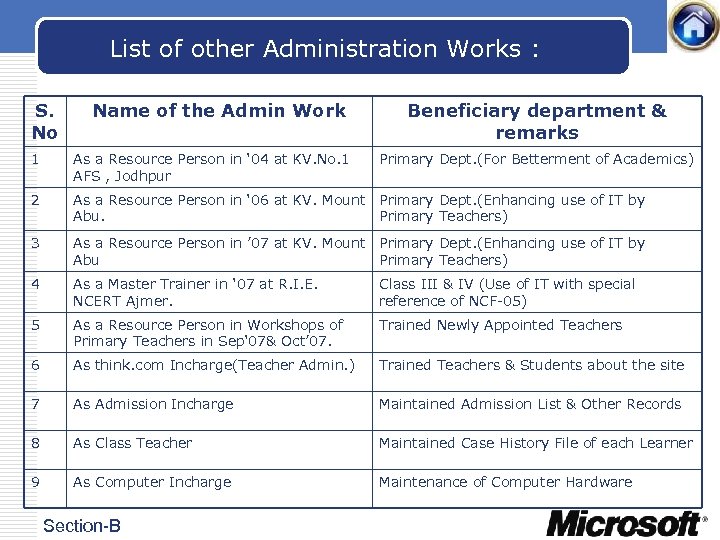 List of other Administration Works :

| S. No | Name of the Admin Work | Beneficiary department & remarks |
|---|---|---|
| 1 | As a Resource Person in '04 at KV.No.1 AFS , Jodhpur | Primary Dept.(For Betterment of Academics) |
| 2 | As a Resource Person in '06 at KV. Mount Abu. | Primary Dept.(Enhancing use of IT by Primary Teachers) |
| 3 | As a Resource Person in '07 at KV. Mount Abu | Primary Dept.(Enhancing use of IT by Primary Teachers) |
| 4 | As a Master Trainer in '07 at R.I.E. NCERT Ajmer. | Class III & IV (Use of IT with special reference of NCF-05) |
| 5 | As a Resource Person in Workshops of Primary Teachers in Sep'07& Oct'07. | Trained Newly Appointed Teachers |
| 6 | As think.com Incharge(Teacher Admin.) | Trained Teachers & Students about the site |
| 7 | As Admission Incharge | Maintained Admission List & Other Records |
| 8 | As Class Teacher | Maintained Case History File of each Learner |
| 9 | As Computer Incharge | Maintenance of Computer Hardware |

Section-B

Microsoft®